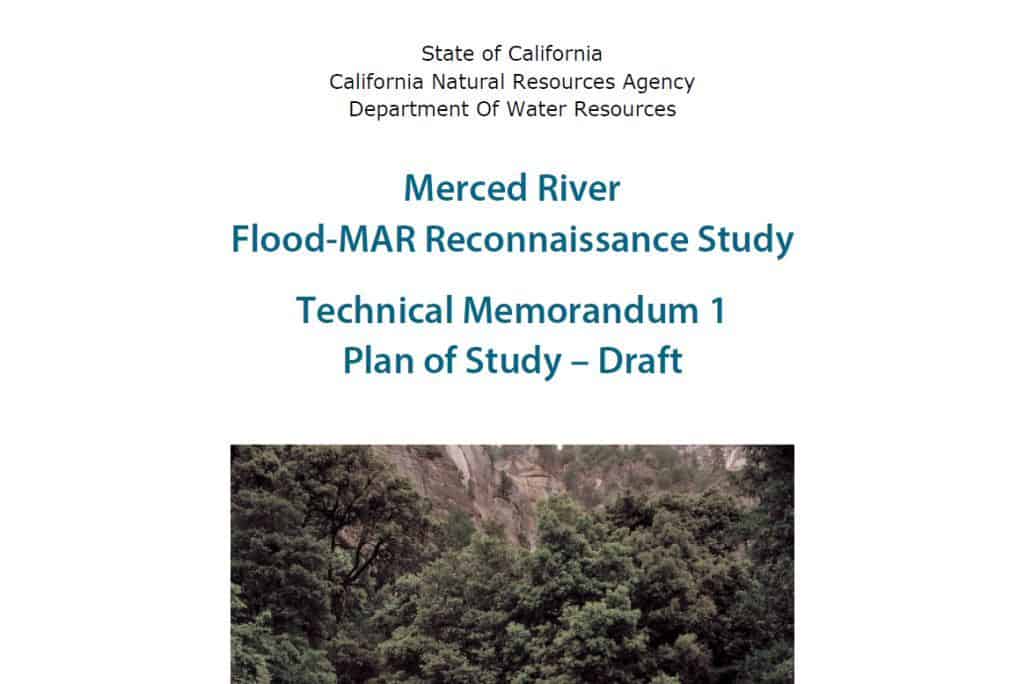 State of California
California Natural Resources Agency
Department Of Water Resources

Merced River
Flood-MAR Reconnaissance Study

Technical Memorandum 1
Plan of Study – Draft